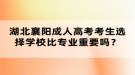 湖北襄阳成人高考考生选择学校比专业重要吗？